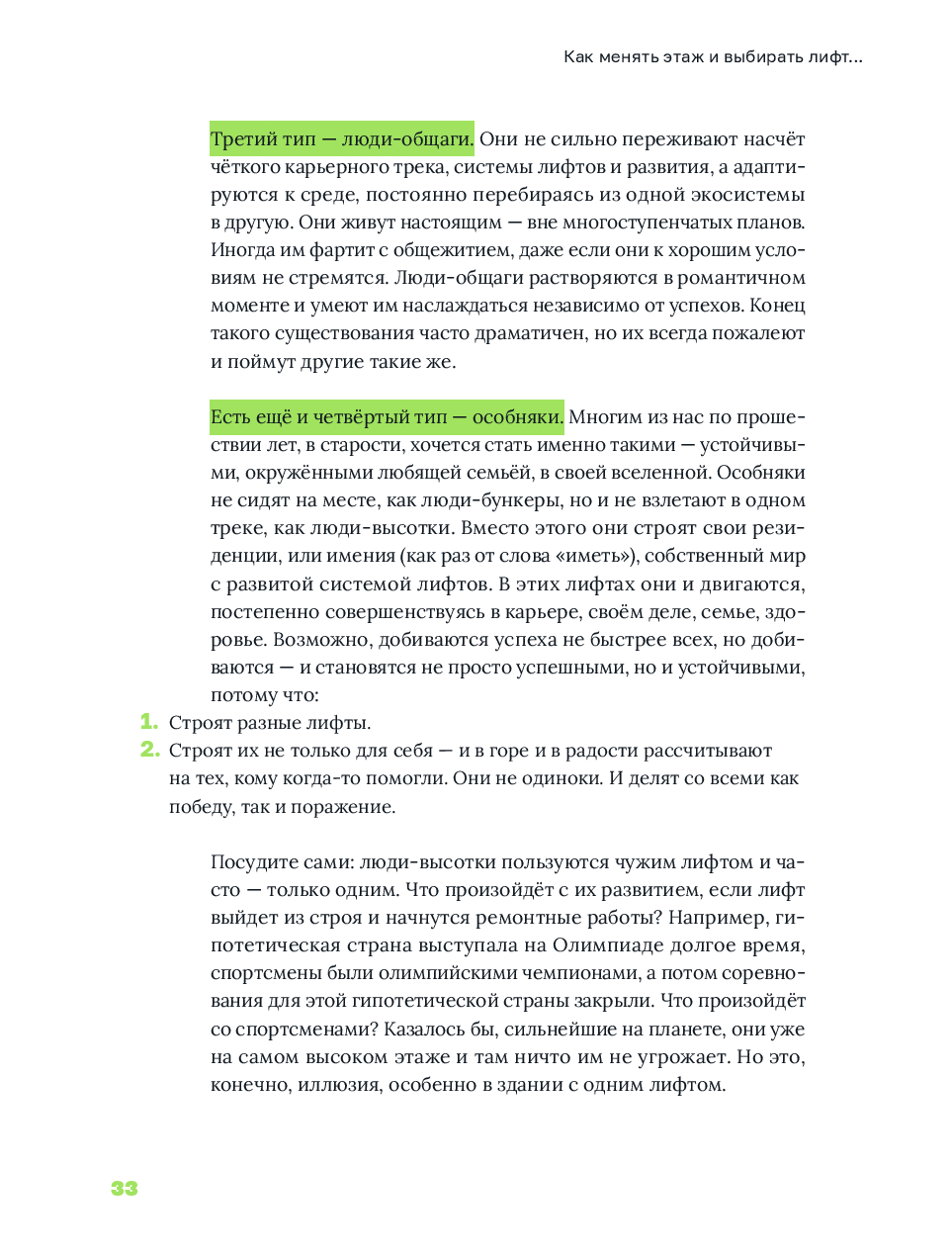 Как менять этаж и выбирать лифт...

Третий тип — люди-общаги. Они не сильно переживают насчёт чёткого карьерного трека, системы лифтов и развития, а адаптируются к среде, постоянно перебираясь из одной экосистемы в другую. Они живут настоящим — вне многоступенчатых планов. Иногда им фартит с общежитием, даже если они к хорошим условиям не стремятся. Люди-общаги растворяются в романтичном моменте и умеют им наслаждаться независимо от успехов. Конец такого существования часто драматичен, но их всегда пожалеют и поймут другие такие же.

Есть ещё и четвёртый тип — особняки. Многим из нас по прошествии лет, в старости, хочется стать именно такими — устойчивыми, окружёнными любящей семьёй, в своей вселенной. Особняки не сидят на месте, как люди-бункеры, но и не взлетают в одном треке, как люди-высотки. Вместо этого они строят свои резиденции, или имения (как раз от слова «иметь»), собственный мир с развитой системой лифтов. В этих лифтах они и двигаются, постепенно совершенствуясь в карьере, своём деле, семье, здоровье. Возможно, добиваются успеха не быстрее всех, но добиваются — и становятся не просто успешными, но и устойчивыми, потому что:
1. Строят разные лифты.
2. Строят их не только для себя — и в горе и в радости рассчитывают на тех, кому когда-то помогли. Они не одиноки. И делят со всеми как победу, так и поражение.

Посудите сами: люди-высотки пользуются чужим лифтом и часто — только одним. Что произойдёт с их развитием, если лифт выйдет из строя и начнутся ремонтные работы? Например, гипотетическая страна выступала на Олимпиаде долгое время, спортсмены были олимпийскими чемпионами, а потом соревнования для этой гипотетической страны закрыли. Что произойдёт со спортсменами? Казалось бы, сильнейшие на планете, они уже на самом высоком этаже и там ничто им не угрожает. Но это, конечно, иллюзия, особенно в здании с одним лифтом.

33